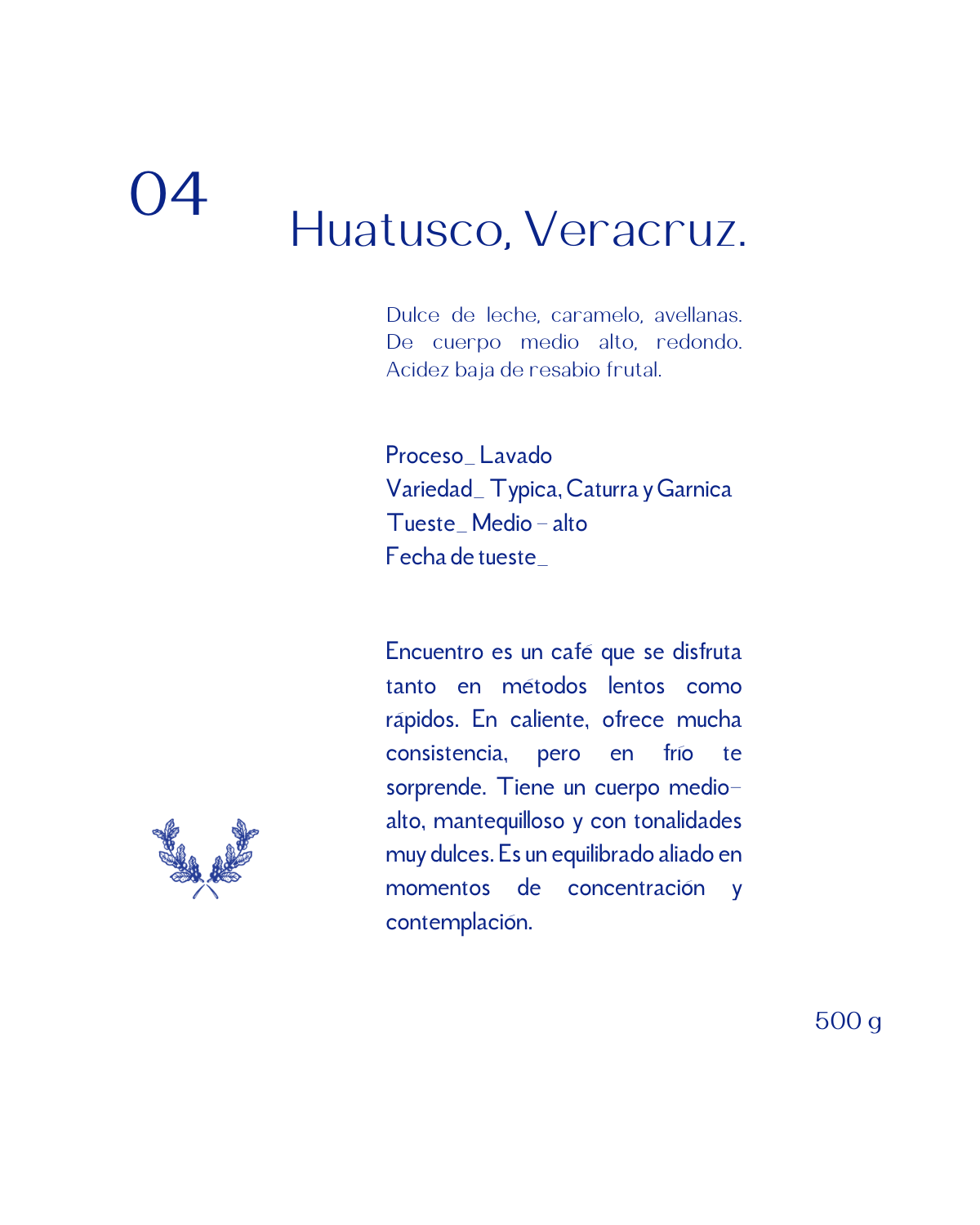 04

Huatusco, Veracruz.

Dulce de leche, caramelo, avellanas. De cuerpo medio alto, redondo. Acidez baja de resabio frutal.

Proceso_ Lavado
Variedad_ Typica, Caturra y Garnica
Tueste_ Medio - alto
Fecha de tueste_

Encuentro es un café que se disfruta tanto en métodos lentos como rápidos. En caliente, ofrece mucha consistencia, pero en frío te sorprende. Tiene un cuerpo medio-alto, mantequilloso y con tonalidades muy dulces. Es un equilibrado aliado en momentos de concentración y contemplación.

500 g